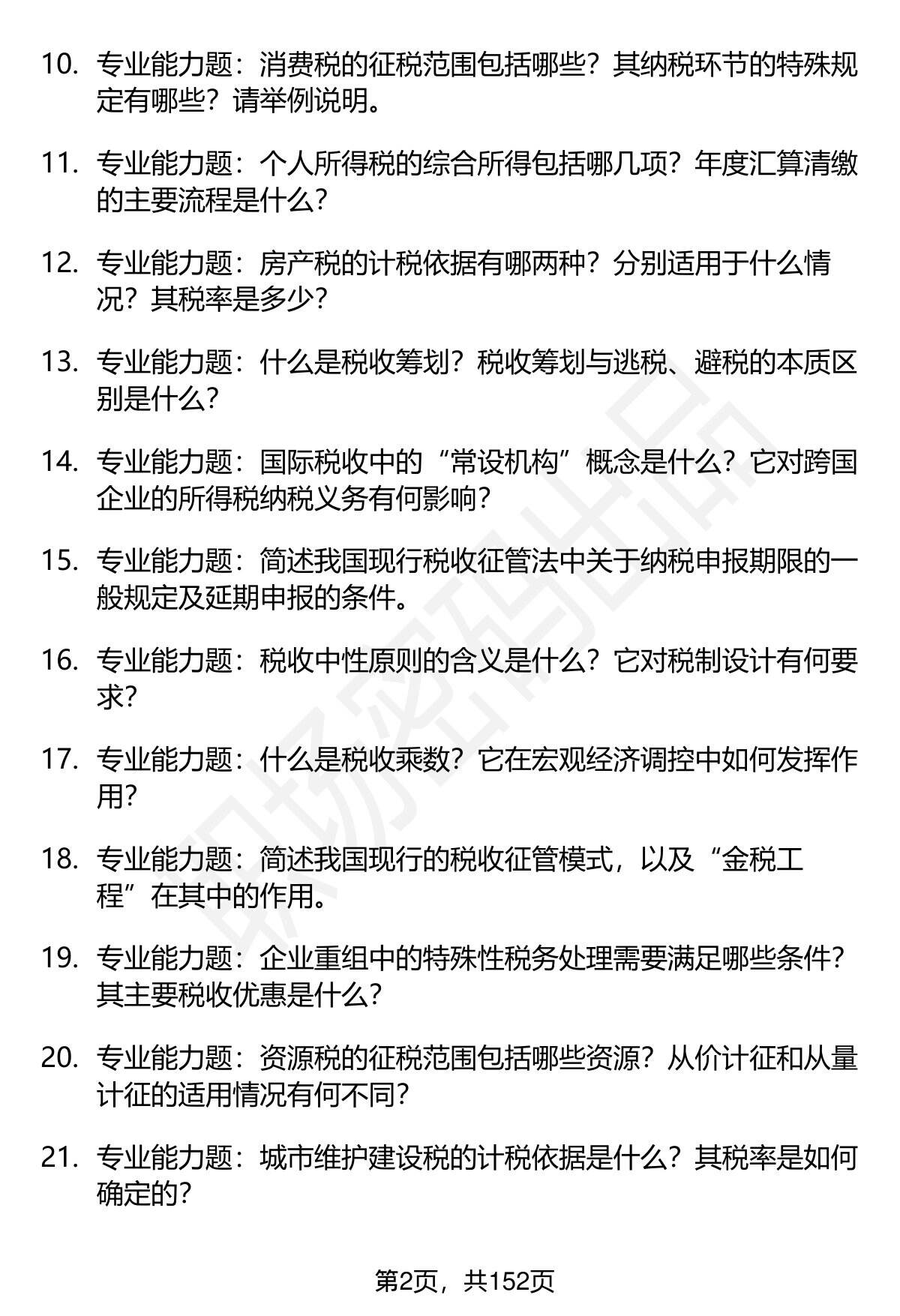 10. 专业能力题：消费税的征税范围包括哪些？其纳税环节的特殊规定有哪些？请举例说明。

11. 专业能力题：个人所得税的综合所得包括哪几项？年度汇算清缴的主要流程是什么？

12. 专业能力题：房产税的计税依据有哪两种？分别适用于什么情况？其税率是多少？

13. 专业能力题：什么是税收筹划？税收筹划与逃税、避税的本质区别是什么？

14. 专业能力题：国际税收中的“常设机构”概念是什么？它对跨国企业的所得税纳税义务有何影响？

15. 专业能力题：简述我国现行税收征管法中关于纳税申报期限的一般规定及延期申报的条件。

16. 专业能力题：税收中性原则的含义是什么？它对税制设计有何要求？

17. 专业能力题：什么是税收乘数？它在宏观经济调控中如何发挥作用？

18. 专业能力题：简述我国现行的税收征管模式，以及“金税工程”在其中的作用。

19. 专业能力题：企业重组中的特殊性税务处理需要满足哪些条件？其主要税收优惠是什么？

20. 专业能力题：资源税的征税范围包括哪些资源？从价计征和从量计征的适用情况有何不同？

21. 专业能力题：城市维护建设税的计税依据是什么？其税率是如何确定的？

职场密码出品

第2页，共152页